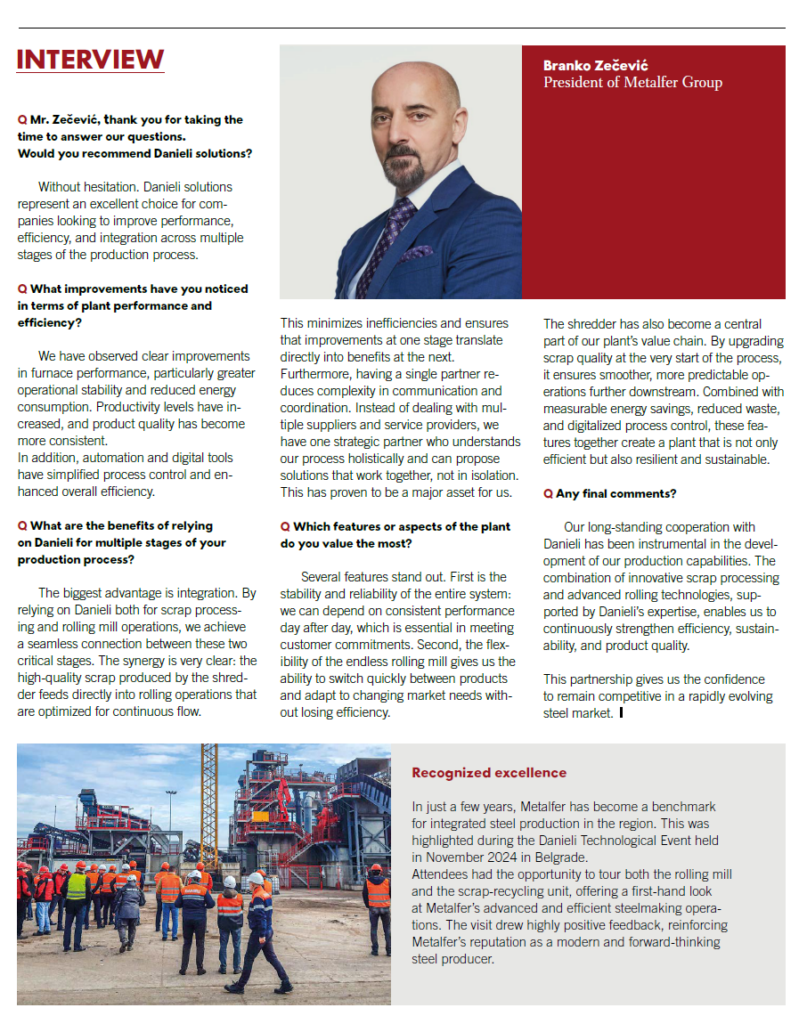 INTERVIEW

Branko Zečević
President of Metalfer Group

Q Mr. Zečević, thank you for taking the time to answer our questions. Would you recommend Danieli solutions?

Without hesitation. Danieli solutions represent an excellent choice for companies looking to improve performance, efficiency, and integration across multiple stages of the production process.

Q What improvements have you noticed in terms of plant performance and efficiency?

We have observed clear improvements in furnace performance, particularly greater operational stability and reduced energy consumption. Productivity levels have increased, and product quality has become more consistent.
In addition, automation and digital tools have simplified process control and enhanced overall efficiency.

Q What are the benefits of relying on Danieli for multiple stages of your production process?

The biggest advantage is integration. By relying on Danieli both for scrap processing and rolling mill operations, we achieve a seamless connection between these two critical stages. The synergy is very clear: the high-quality scrap produced by the shredder feeds directly into rolling operations that are optimized for continuous flow.

This minimizes inefficiencies and ensures that improvements at one stage translate directly into benefits at the next. Furthermore, having a single partner reduces complexity in communication and coordination. Instead of dealing with multiple suppliers and service providers, we have one strategic partner who understands our process holistically and can propose solutions that work together, not in isolation. This has proven to be a major asset for us.

Q Which features or aspects of the plant do you value the most?

Several features stand out. First is the stability and reliability of the entire system: we can depend on consistent performance day after day, which is essential in meeting customer commitments. Second, the flexibility of the endless rolling mill gives us the ability to switch quickly between products and adapt to changing market needs without losing efficiency.

The shredder has also become a central part of our plant's value chain. By upgrading scrap quality at the very start of the process, it ensures smoother, more predictable operations further downstream. Combined with measurable energy savings, reduced waste, and digitalized process control, these features together create a plant that is not only efficient but also resilient and sustainable.

Q Any final comments?

Our long-standing cooperation with Danieli has been instrumental in the development of our production capabilities. The combination of innovative scrap processing and advanced rolling technologies, supported by Danieli's expertise, enables us to continuously strengthen efficiency, sustainability, and product quality.

This partnership gives us the confidence to remain competitive in a rapidly evolving steel market.

Recognized excellence

In just a few years, Metalfer has become a benchmark for integrated steel production in the region. This was highlighted during the Danieli Technological Event held in November 2024 in Belgrade.
Attendees had the opportunity to tour both the rolling mill and the scrap-recycling unit, offering a first-hand look at Metalfer's advanced and efficient steelmaking operations. The visit drew highly positive feedback, reinforcing Metalfer's reputation as a modern and forward-thinking steel producer.